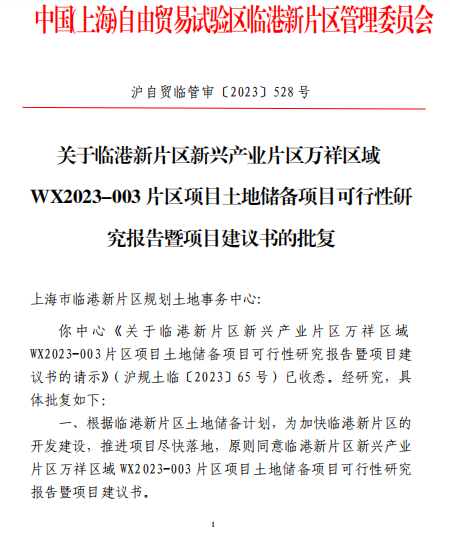 中国(上海)自由贸易试验区临港新片区管理委员会

沪自贸临管审〔2023〕528号

关于临港新片区新兴产业片区万祥区域WX2023-003片区项目土地储备项目可行性研究报告暨项目建议书的批复

上海市临港新片区规划土地事务中心:

你中心《关于临港新片区新兴产业片区万祥区域WX2023-003片区项目土地储备项目可行性研究报告暨项目建议书的请示》(沪规土临〔2023〕65号)已收悉。经研究,具体批复如下:

一、根据临港新片区土地储备计划,为加快临港新片区的开发建设,推进项目尽快落地,原则同意临港新片区新兴产业片区万祥区域WX2023-003片区项目土地储备项目可行性研究报告暨项目建议书。

1